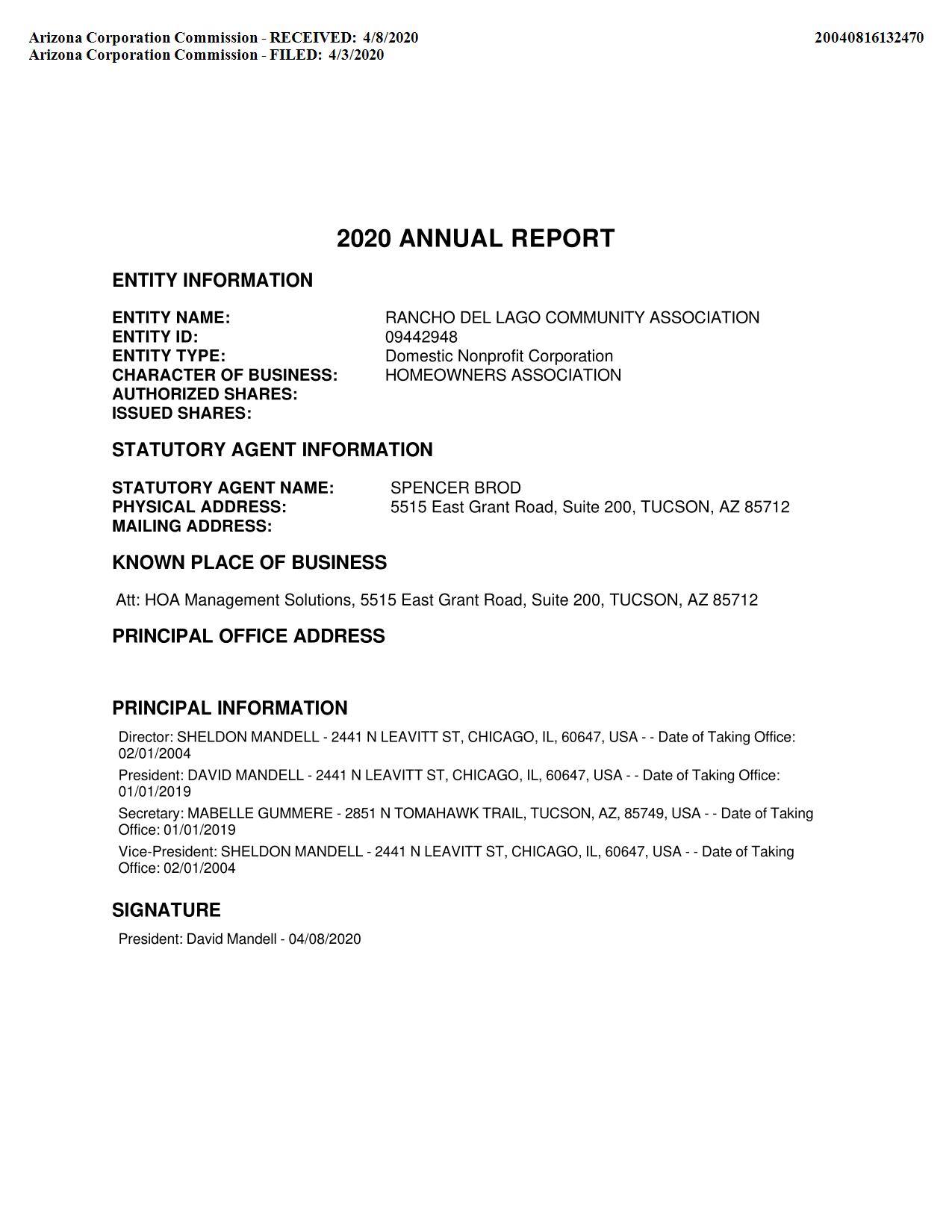 Arizona Corporation Commission - RECEIVED: 4/8/2020
Arizona Corporation Commission - FILED: 4/3/2020

20040816132470

2020 ANNUAL REPORT

ENTITY INFORMATION

ENTITY NAME: RANCHO DEL LAGO COMMUNITY ASSOCIATION
ENTITY ID: 09442948
ENTITY TYPE: Domestic Nonprofit Corporation
CHARACTER OF BUSINESS: HOMEOWNERS ASSOCIATION
AUTHORIZED SHARES:
ISSUED SHARES:

STATUTORY AGENT INFORMATION

STATUTORY AGENT NAME: SPENCER BROD
PHYSICAL ADDRESS: 5515 East Grant Road, Suite 200, TUCSON, AZ 85712
MAILING ADDRESS:

KNOWN PLACE OF BUSINESS

Att: HOA Management Solutions, 5515 East Grant Road, Suite 200, TUCSON, AZ 85712

PRINCIPAL OFFICE ADDRESS

PRINCIPAL INFORMATION

Director: SHELDON MANDELL - 2441 N LEAVITT ST, CHICAGO, IL, 60647, USA - - Date of Taking Office: 02/01/2004

President: DAVID MANDELL - 2441 N LEAVITT ST, CHICAGO, IL, 60647, USA - - Date of Taking Office: 01/01/2019

Secretary: MABELLE GUMMERE - 2851 N TOMAHAWK TRAIL, TUCSON, AZ, 85749, USA - - Date of Taking Office: 01/01/2019

Vice-President: SHELDON MANDELL - 2441 N LEAVITT ST, CHICAGO, IL, 60647, USA - - Date of Taking Office: 02/01/2004

SIGNATURE

President: David Mandell - 04/08/2020